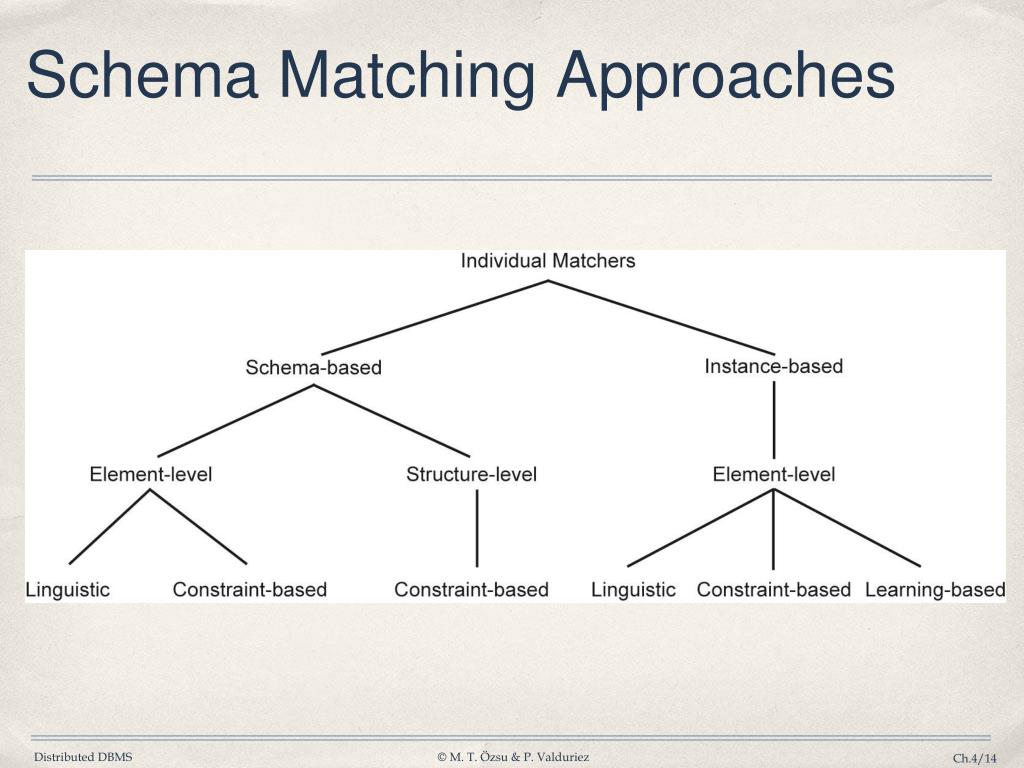 Schema Matching Approaches

Individual Matchers

Schema-based

Instance-based

Element-level

Structure-level

Element-level

Linguistic

Constraint-based

Constraint-based

Linguistic

Constraint-based

Learning-based

Distributed DBMS

© M. T. Özsu & P. Valduriez

Ch.4/14